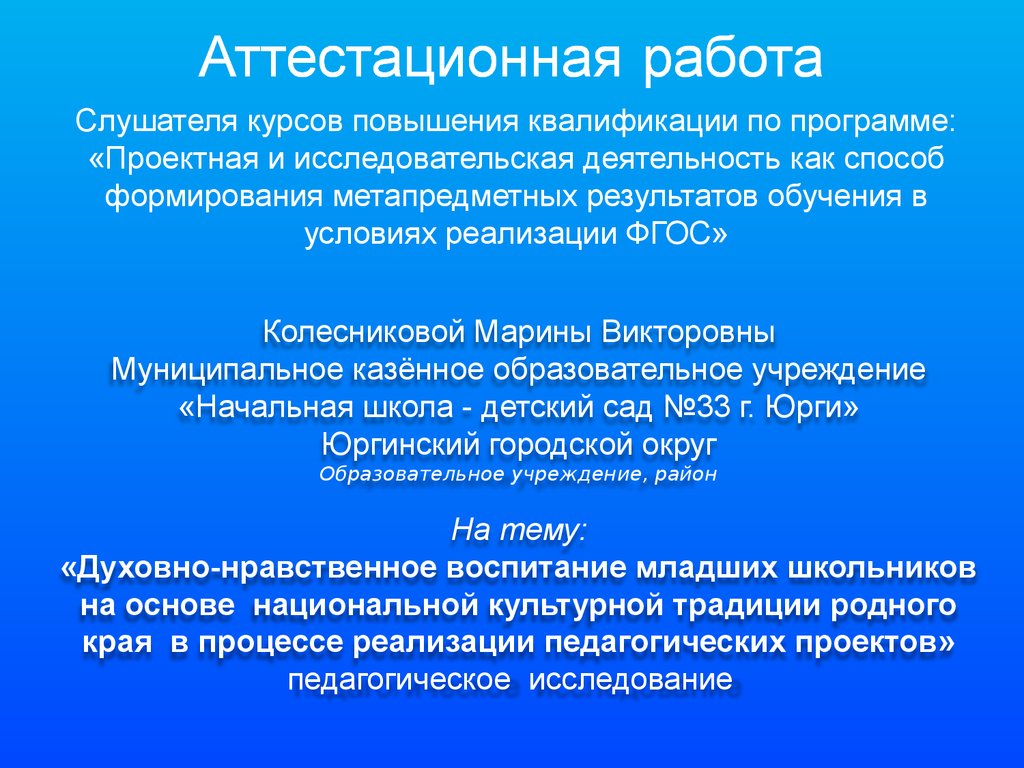 Аттестационная работа

Слушателя курсов повышения квалификации по программе: «Проектная и исследовательская деятельность как способ формирования метапредметных результатов обучения в условиях реализации ФГОС»

Колесниковой Марины Викторовны
Муниципальное казённое образовательное учреждение
«Начальная школа - детский сад №33 г. Юрги»
Юргинский городской округ
Образовательное учреждение, район

На тему:
«Духовно-нравственное воспитание младших школьников на основе национальной культурной традиции родного края в процессе реализации педагогических проектов»
педагогическое исследование